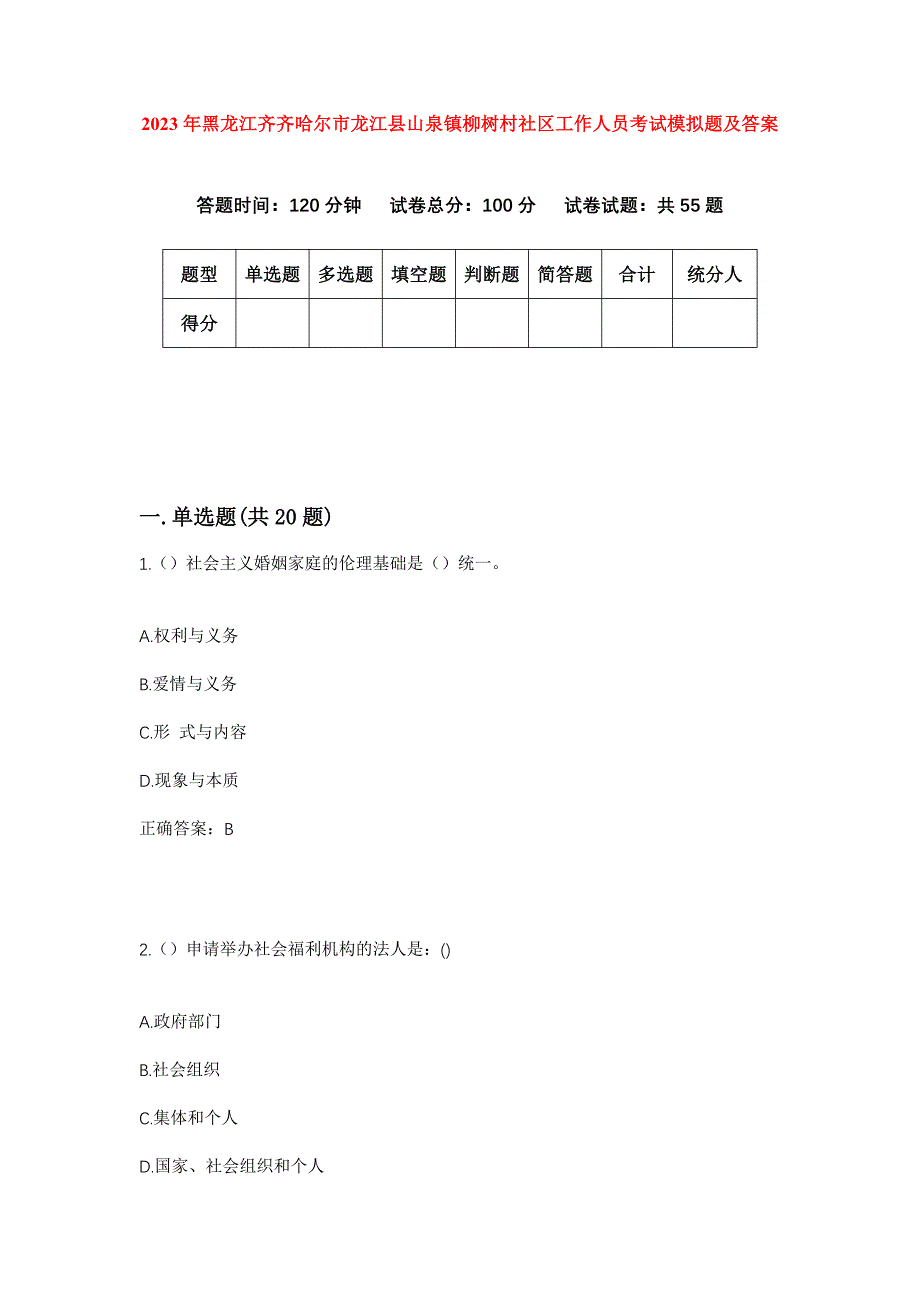 2023年黑龙江齐齐哈尔市龙江县山泉镇柳树村社区工作人员考试模拟题及答案

答题时间：120分钟　试卷总分：100分　试卷试题：共55题

| 题型 | 单选题 | 多选题 | 填空题 | 判断题 | 简答题 | 合计 | 统分人 |
|---|---|---|---|---|---|---|---|
| 得分 | | | | | | | |

一.单选题(共20题)

1.（）社会主义婚姻家庭的伦理基础是（）统一。

A.权利与义务

B.爱情与义务

C.形 式与内容

D.现象与本质

正确答案：B

2.（）申请举办社会福利机构的法人是：()

A.政府部门

B.社会组织

C.集体和个人

D.国家、社会组织和个人